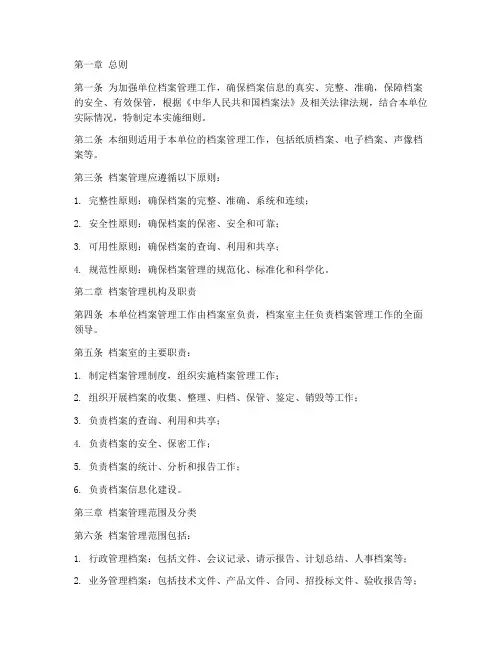 第一章 总则

第一条 为加强单位档案管理工作，确保档案信息的真实、完整、准确，保障档案的安全、有效保管，根据《中华人民共和国档案法》及相关法律法规，结合本单位实际情况，特制定本实施细则。

第二条 本细则适用于本单位的档案管理工作，包括纸质档案、电子档案、声像档案等。

第三条 档案管理应遵循以下原则：

1. 完整性原则：确保档案的完整、准确、系统和连续；

2. 安全性原则：确保档案的保密、安全和可靠；

3. 可用性原则：确保档案的查询、利用和共享；

4. 规范性原则：确保档案管理的规范化、标准化和科学化。

第二章 档案管理机构及职责

第四条 本单位档案管理工作由档案室负责，档案室主任负责档案管理工作的全面领导。

第五条 档案室的主要职责：

1. 制定档案管理制度，组织实施档案管理工作；

2. 组织开展档案的收集、整理、归档、保管、鉴定、销毁等工作；

3. 负责档案的查询、利用和共享；

4. 负责档案的安全、保密工作；

5. 负责档案的统计、分析和报告工作；

6. 负责档案信息化建设。

第三章 档案管理范围及分类

第六条 档案管理范围包括：

1. 行政管理档案：包括文件、会议记录、请示报告、计划总结、人事档案等；

2. 业务管理档案：包括技术文件、产品文件、合同、招投标文件、验收报告等；